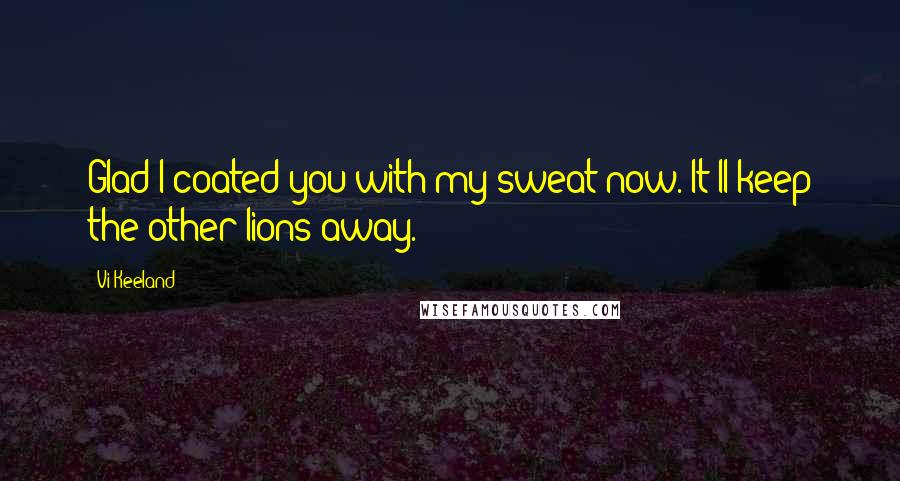 Glad I coated you with my sweat now. It'll keep the other lions away.

Vi Keeland

WISEFAMOUSQUOTES.COM